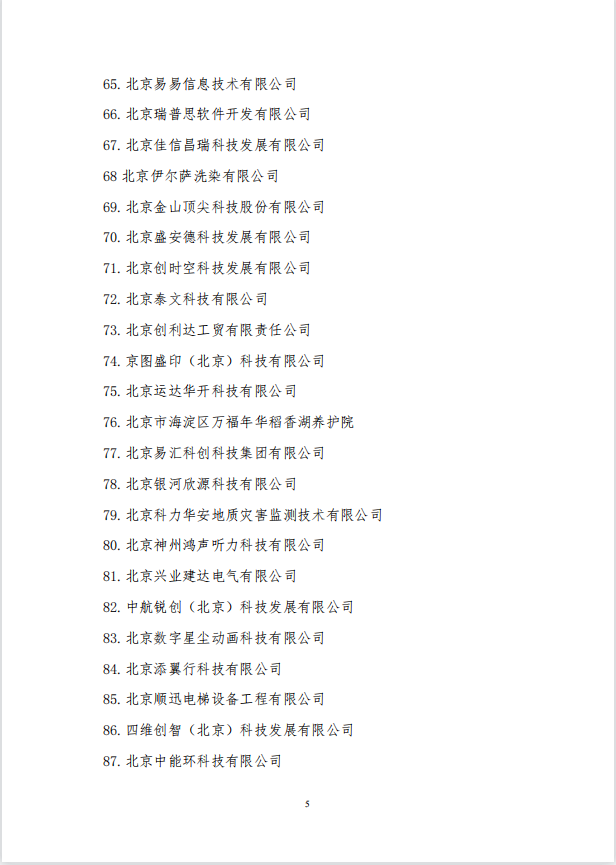 65. 北京易易信息技术有限公司

66. 北京瑞普思软件开发有限公司

67. 北京佳信昌瑞科技发展有限公司

68 北京伊尔萨洗染有限公司

69. 北京金山顶尖科技股份有限公司

70. 北京盛安德科技发展有限公司

71. 北京创时空科技发展有限公司

72. 北京泰文科技有限公司

73. 北京创利达工贸有限责任公司

74. 京图盛印（北京）科技有限公司

75. 北京运达华开科技有限公司

76. 北京市海淀区万福年华稻香湖养护院

77. 北京易汇科创科技集团有限公司

78. 北京银河欣源科技有限公司

79. 北京科力华安地质灾害监测技术有限公司

80. 北京神州鸿声听力科技有限公司

81. 北京兴业建达电气有限公司

82. 中航锐创（北京）科技发展有限公司

83. 北京数字星尘动画科技有限公司

84. 北京添翼行科技有限公司

85. 北京顺迅电梯设备工程有限公司

86. 四维创智（北京）科技发展有限公司

87. 北京中能环科技有限公司

5